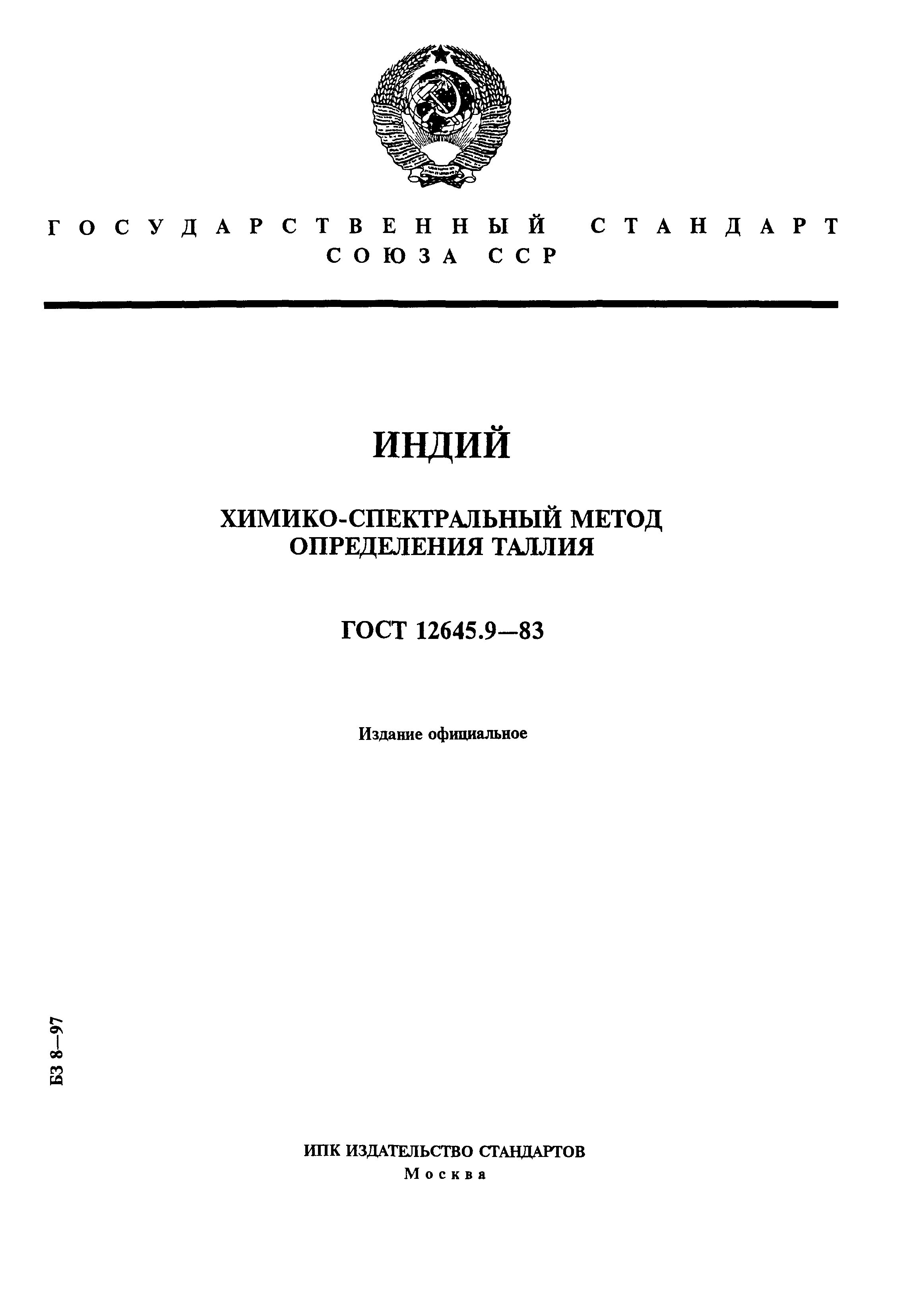 ГОСУДАРСТВЕННЫЙ СТАНДАРТ СОЮЗА ССР

ИНДИЙ

ХИМИКО-СПЕКТРАЛЬНЫЙ МЕТОД ОПРЕДЕЛЕНИЯ ТАЛЛИЯ

ГОСТ 12645.9—83

Издание официальное

БЗ 8—97

ИПК ИЗДАТЕЛЬСТВО СТАНДАРТОВ
Москва